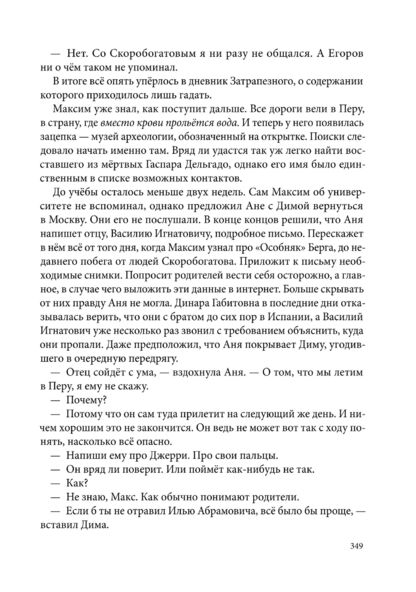 — Нет. Со Скоробогатовым я ни разу не общался. А Егоров ни о чём таком не упоминал.

В итоге всё опять упёрлось в дневник Затрапезного, о содержании которого приходилось лишь гадать.

Максим уже знал, как поступит дальше. Все дороги вели в Перу, в страну, где вместо крови прольётся вода. И теперь у него появилась зацепка — музей археологии, обозначенный на открытке. Поиски следовало начать именно там. Вряд ли удастся так уж легко найти восставшего из мёртвых Гаспара Дельгадо, однако его имя было единственным в списке возможных контактов.

До учёбы осталось меньше двух недель. Сам Максим об университете не вспоминал, однако предложил Ане с Димой вернуться в Москву. Они его не послушали. В конце концов решили, что Аня напишет отцу, Василию Игнатовичу, подробное письмо. Перескажет в нём всё от того дня, когда Максим узнал про «Особняк» Берга, до недавнего побега от людей Скоробогатова. Приложит к письму необходимые снимки. Попросит родителей вести себя осторожно, а главное, в случае чего выложить эти данные в интернет. Больше скрывать от них правду Аня не могла. Динара Габитовна в последние дни отказывалась верить, что они с братом до сих пор в Испании, а Василий Игнатович уже несколько раз звонил с требованием объяснить, куда они пропали. Даже предположил, что Аня покрывает Диму, угодившего в очередную передрягу.

— Отец сойдёт с ума, — вздохнула Аня. — О том, что мы летим в Перу, я ему не скажу.

— Почему?

— Потому что он сам туда прилетит на следующий же день. И ничем хорошим это не закончится. Он ведь не может вот так с ходу понять, насколько всё опасно.

— Напиши ему про Джерри. Про свои пальцы.

— Он вряд ли поверит. Или поймёт как-нибудь не так.

— Как?

— Не знаю, Макс. Как обычно понимают родители.

— Если б ты не отравил Илью Абрамовича, всё было бы проще, — вставил Дима.

349